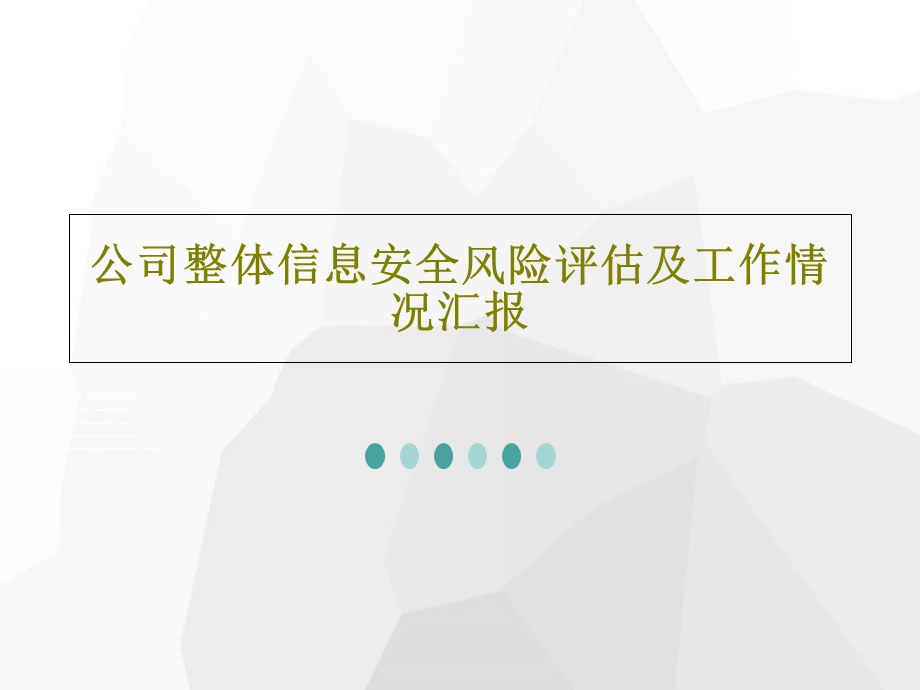 公司整体信息安全风险评估及工作情况汇报